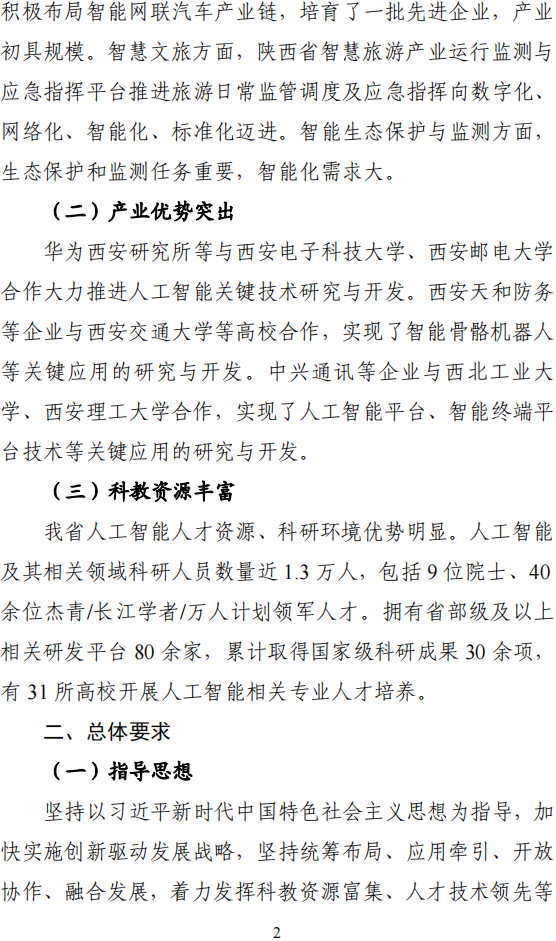 积极布局智能网联汽车产业链，培育了一批先进企业，产业初具规模。智慧文旅方面，陕西省智慧旅游产业运行监测与应急指挥平台推进旅游日常监管调度及应急指挥向数字化、网络化、智能化、标准化迈进。智能生态保护与监测方面，生态保护和监测任务重要，智能化需求大。

（二）产业优势突出

华为西安研究所等与西安电子科技大学、西安邮电大学合作大力推进人工智能关键技术研究与开发。西安天和防务等企业与西安交通大学等高校合作，实现了智能骨骼机器人等关键应用的研究与开发。中兴通讯等企业与西北工业大学、西安理工大学合作，实现了人工智能平台、智能终端平台技术等关键应用的研究与开发。

（三）科教资源丰富

我省人工智能人才资源、科研环境优势明显。人工智能及其相关领域科研人员数量近 1.3 万人，包括 9 位院士、40 余位杰青/长江学者/万人计划领军人才。拥有省部级及以上相关研发平台 80 余家，累计取得国家级科研成果 30 余项，有 31 所高校开展人工智能相关专业人才培养。

二、总体要求

（一）指导思想

坚持以习近平新时代中国特色社会主义思想为指导，加快实施创新驱动发展战略，坚持统筹布局、应用牵引、开放协作、融合发展，着力发挥科教资源富集、人才技术领先等

2